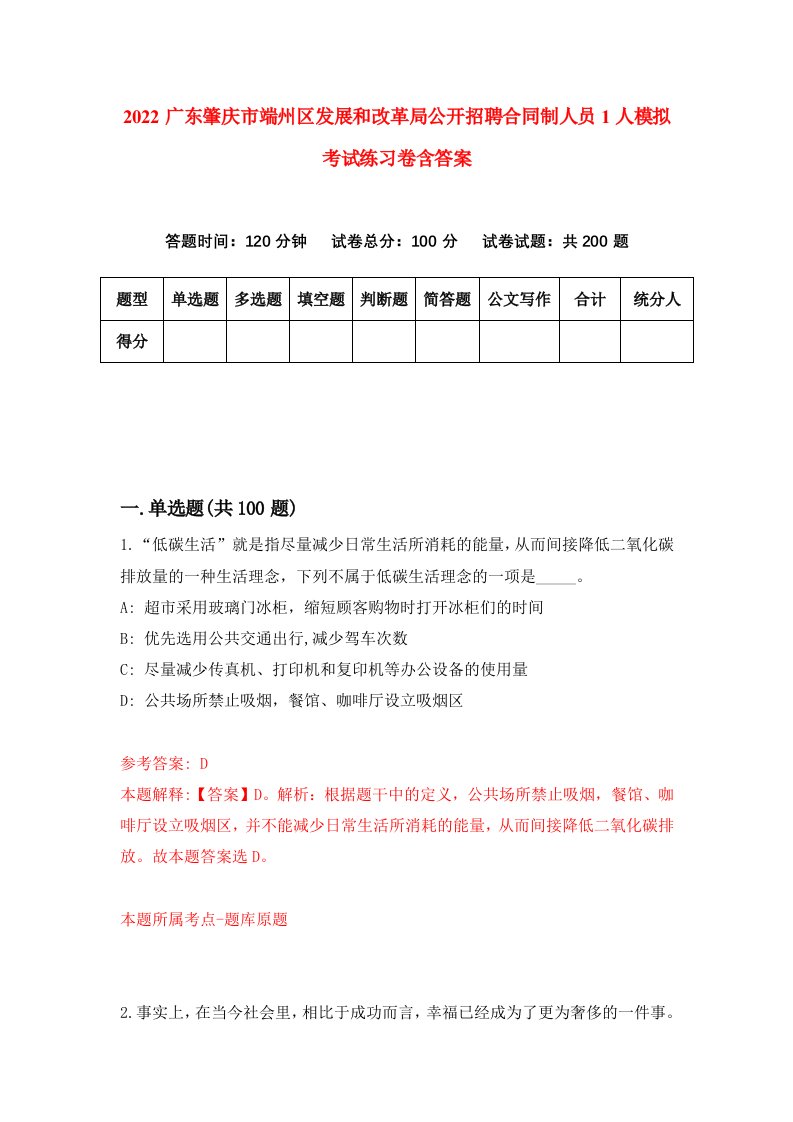 2022 广东肇庆市端州区发展和改革局公开招聘合同制人员 1 人模拟考试练习卷含答案

答题时间：120 分钟　试卷总分：100 分　试卷试题：共 200 题

| 题型 | 单选题 | 多选题 | 填空题 | 判断题 | 简答题 | 公文写作 | 合计 | 统分人 |
|---|---|---|---|---|---|---|---|---|
| 得分 | | | | | | | | |

一.单选题(共 100 题)

1.“低碳生活”就是指尽量减少日常生活所消耗的能量，从而间接降低二氧化碳排放量的一种生活理念，下列不属于低碳生活理念的一项是_____。
A: 超市采用玻璃门冰柜，缩短顾客购物时打开冰柜们的时间
B: 优先选用公共交通出行,减少驾车次数
C: 尽量减少传真机、打印机和复印机等办公设备的使用量
D: 公共场所禁止吸烟，餐馆、咖啡厅设立吸烟区

参考答案: D
本题解释:【答案】D。解析：根据题干中的定义，公共场所禁止吸烟，餐馆、咖啡厅设立吸烟区，并不能减少日常生活所消耗的能量，从而间接降低二氧化碳排放。故本题答案选 D。

本题所属考点-题库原题

2.事实上，在当今社会里，相比于成功而言，幸福已经成为了更为奢侈的一件事。